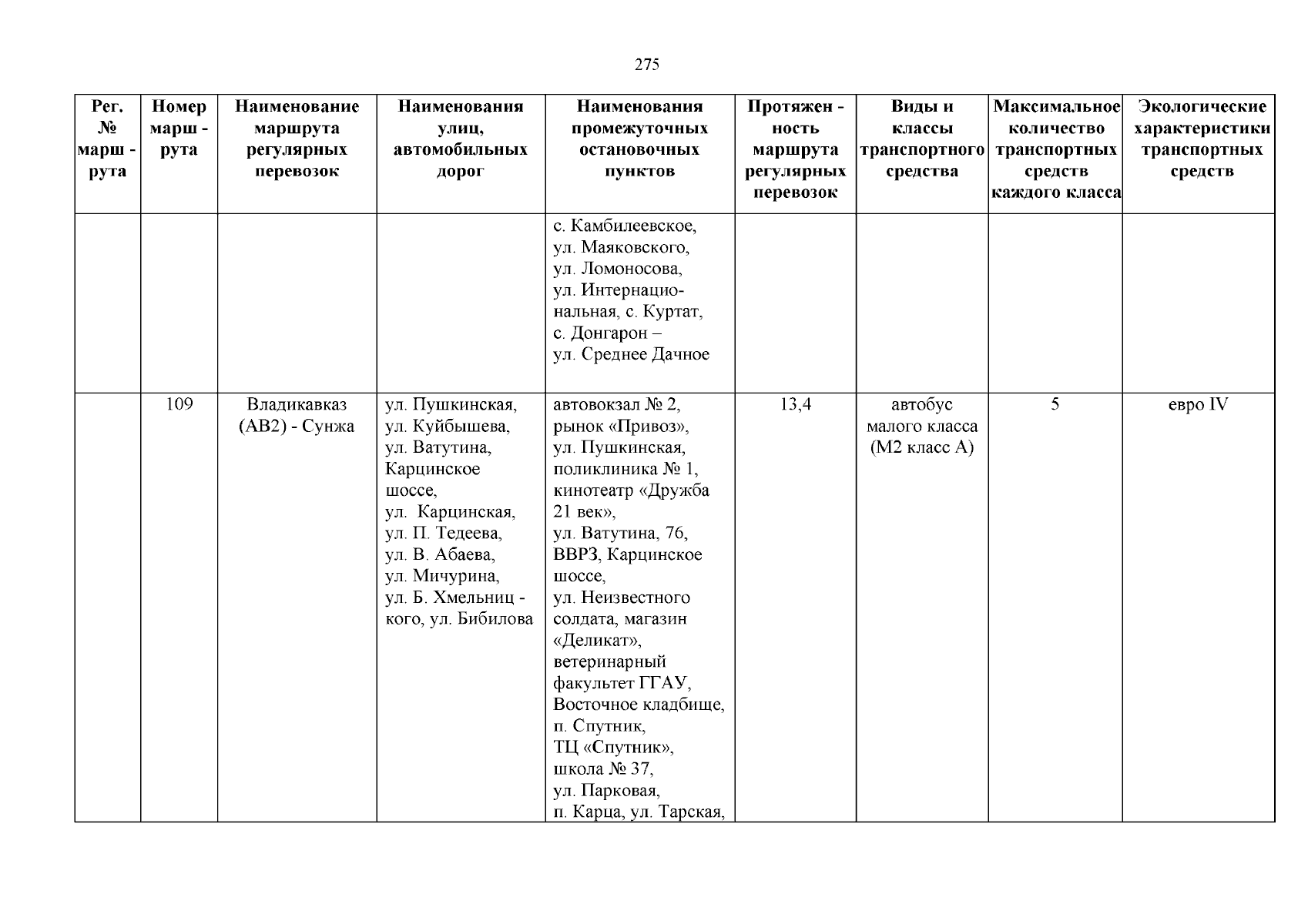 275

| Рег. № марш - рута | Номер марш - рута | Наименование маршрута регулярных перевозок | Наименования улиц, автомобильных дорог | Наименования промежуточных остановочных пунктов | Протяжен - ность маршрута регулярных перевозок | Виды и классы транспортного средства | Максимальное количество транспортных средств каждого класса | Экологические характеристики транспортных средств |
|---|---|---|---|---|---|---|---|---|
| | | | | с. Камбилеевское, ул. Маяковского, ул. Ломоносова, ул. Интернациональная, с. Куртат, с. Донгарон – ул. Среднее Дачное | | | | |
| | 109 | Владикавказ (АВ2) - Сунжа | ул. Пушкинская, ул. Куйбышева, ул. Ватутина, Карцинское шоссе, ул. Карцинская, ул. П. Тедеева, ул. В. Абаева, ул. Мичурина, ул. Б. Хмельниц - кого, ул. Бибилова | автовокзал № 2, рынок «Привоз», ул. Пушкинская, поликлиника № 1, кинотеатр «Дружба 21 век», ул. Ватутина, 76, ВВРЗ, Карцинское шоссе, ул. Неизвестного солдата, магазин «Деликат», ветеринарный факультет ГГАУ, Восточное кладбище, п. Спутник, ТЦ «Спутник», школа № 37, ул. Парковая, п. Карца, ул. Тарская, | 13,4 | автобус малого класса (М2 класс А) | 5 | евро IV |